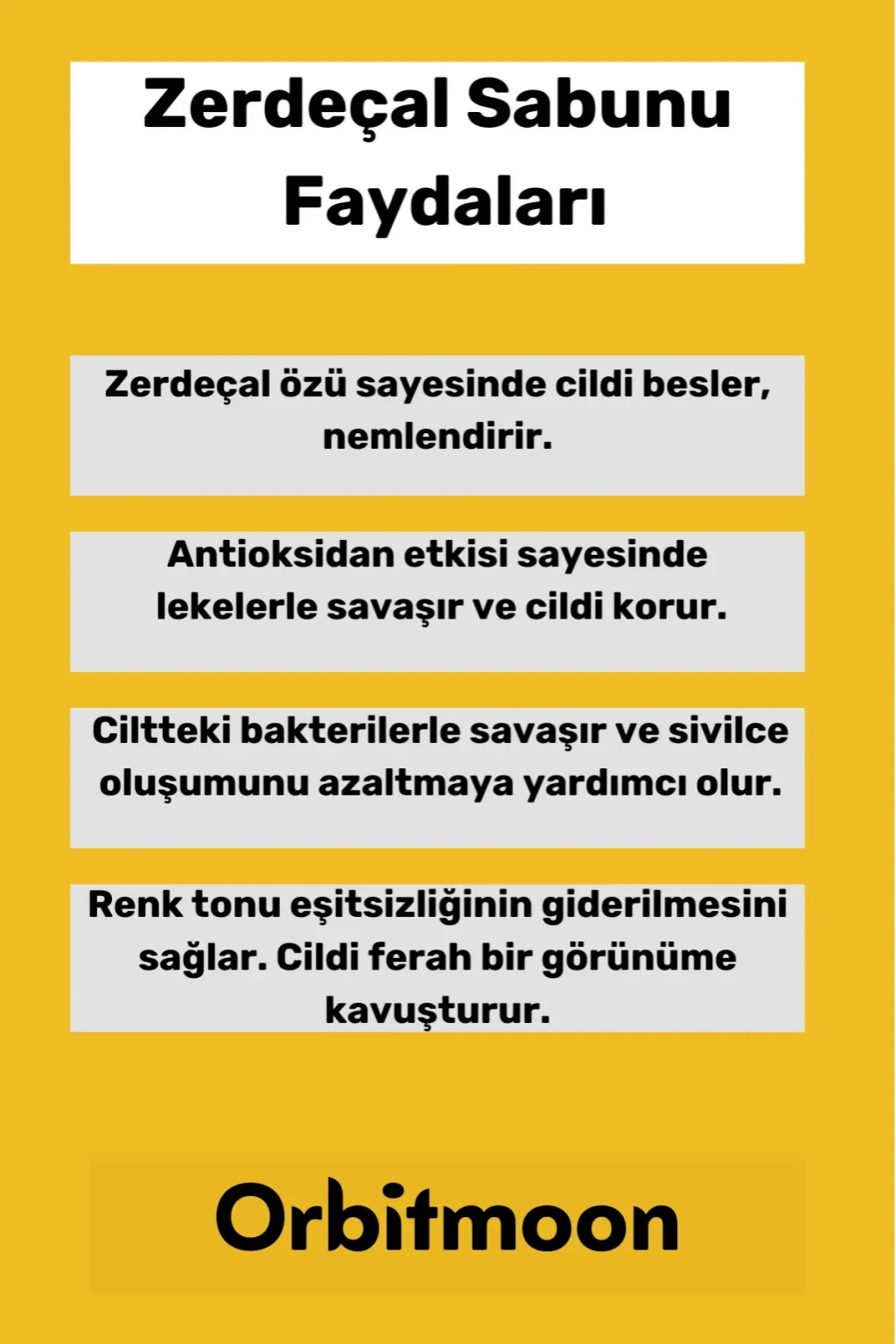 Zerdeçal Sabunu Faydaları

Zerdeçal özü sayesinde cildi besler, nemlendirir.

Antioksidan etkisi sayesinde lekelerle savaşır ve cildi korur.

Ciltteki bakterilerle savaşır ve sivilce oluşumunu azaltmaya yardımcı olur.

Renk tonu eşitsizliğinin giderilmesini sağlar. Cildi ferah bir görünüme kavuşturur.

Orbitmoon